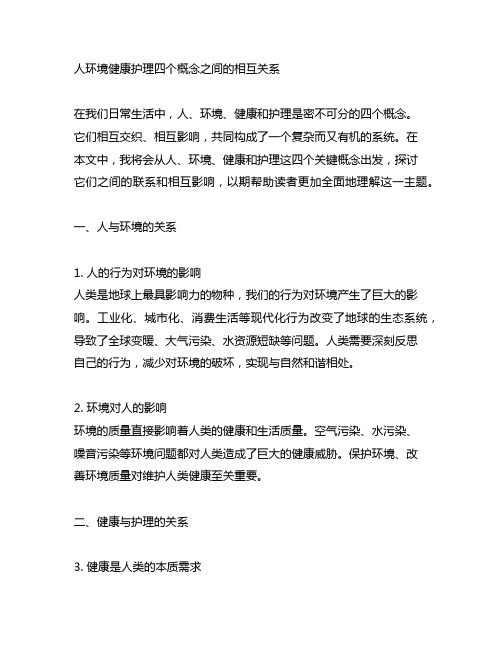 人环境健康护理四个概念之间的相互关系

在我们日常生活中，人、环境、健康和护理是密不可分的四个概念。它们相互交织、相互影响，共同构成了一个复杂而又有机的系统。在本文中，我将会从人、环境、健康和护理这四个关键概念出发，探讨它们之间的联系和相互影响，以期帮助读者更加全面地理解这一主题。

一、人与环境的关系

1. 人的行为对环境的影响
人类是地球上最具影响力的物种，我们的行为对环境产生了巨大的影响。工业化、城市化、消费生活等现代化行为改变了地球的生态系统，导致了全球变暖、大气污染、水资源短缺等问题。人类需要深刻反思自己的行为，减少对环境的破坏，实现与自然和谐相处。

2. 环境对人的影响
环境的质量直接影响着人类的健康和生活质量。空气污染、水污染、噪音污染等环境问题都对人类造成了巨大的健康威胁。保护环境、改善环境质量对维护人类健康至关重要。

二、健康与护理的关系

3. 健康是人类的本质需求